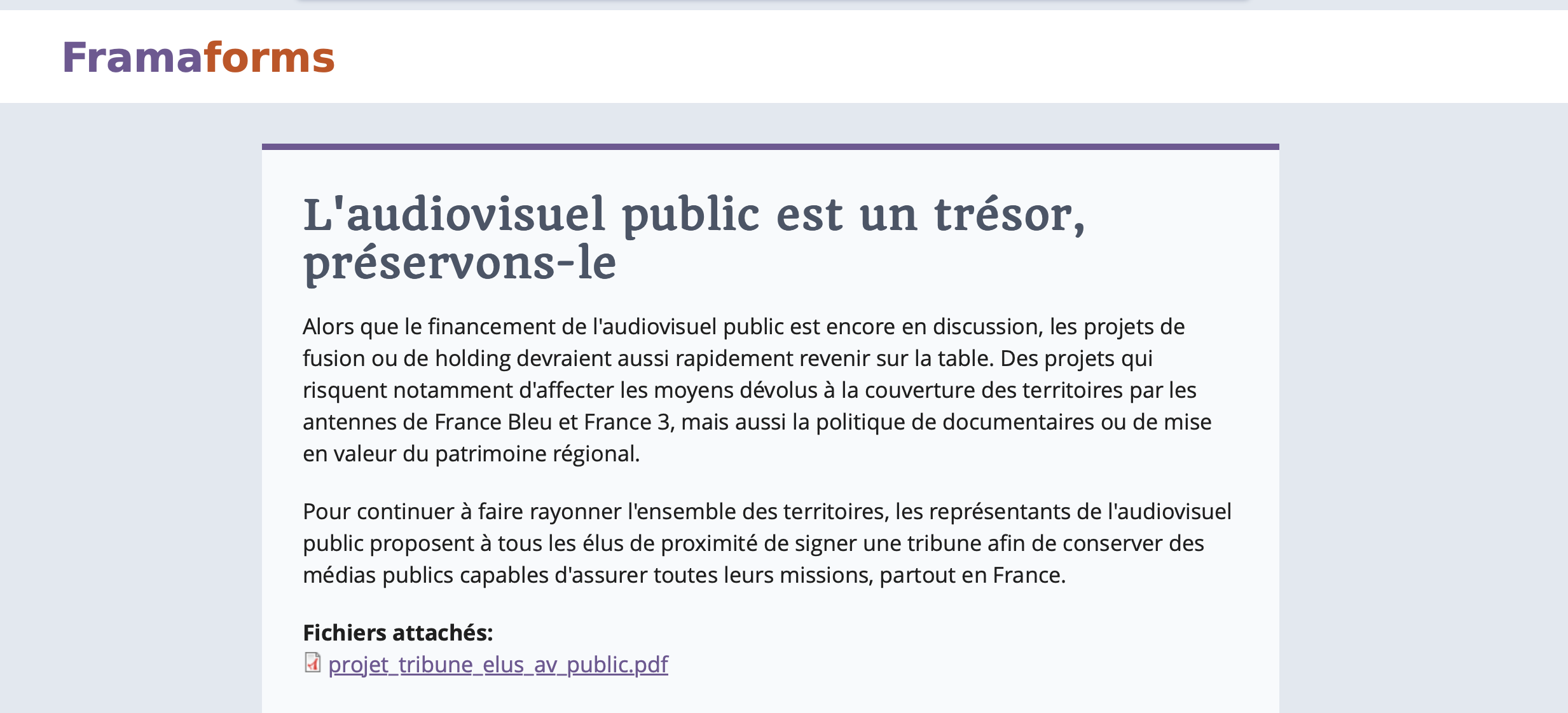 Framaforms

L'audiovisuel public est un trésor, préservons-le

Alors que le financement de l'audiovisuel public est encore en discussion, les projets de fusion ou de holding devraient aussi rapidement revenir sur la table. Des projets qui risquent notamment d'affecter les moyens dévolus à la couverture des territoires par les antennes de France Bleu et France 3, mais aussi la politique de documentaires ou de mise en valeur du patrimoine régional.

Pour continuer à faire rayonner l'ensemble des territoires, les représentants de l'audiovisuel public proposent à tous les élus de proximité de signer une tribune afin de conserver des médias publics capables d'assurer toutes leurs missions, partout en France.

Fichiers attachés:
projet_tribune_elus_av_public.pdf